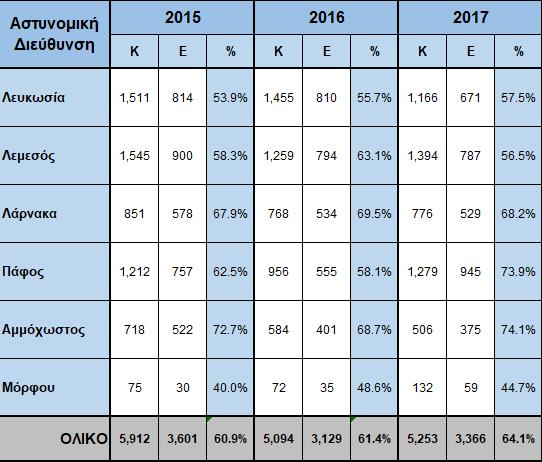 | Αστυνομική Διεύθυνση | 2015 | | | 2016 | | | 2017 | | |
|---|---|---|---|---|---|---|---|---|---|
| | Κ | Ε | % | Κ | Ε | % | Κ | Ε | % |
| Λευκωσία | 1,511 | 814 | 53.9% | 1,455 | 810 | 55.7% | 1,166 | 671 | 57.5% |
| Λεμεσός | 1,545 | 900 | 58.3% | 1,259 | 794 | 63.1% | 1,394 | 787 | 56.5% |
| Λάρνακα | 851 | 578 | 67.9% | 768 | 534 | 69.5% | 776 | 529 | 68.2% |
| Πάφος | 1,212 | 757 | 62.5% | 956 | 555 | 58.1% | 1,279 | 945 | 73.9% |
| Αμμόχωστος | 718 | 522 | 72.7% | 584 | 401 | 68.7% | 506 | 375 | 74.1% |
| Μόρφου | 75 | 30 | 40.0% | 72 | 35 | 48.6% | 132 | 59 | 44.7% |
| ΟΛΙΚΟ | 5,912 | 3,601 | 60.9% | 5,094 | 3,129 | 61.4% | 5,253 | 3,366 | 64.1% |